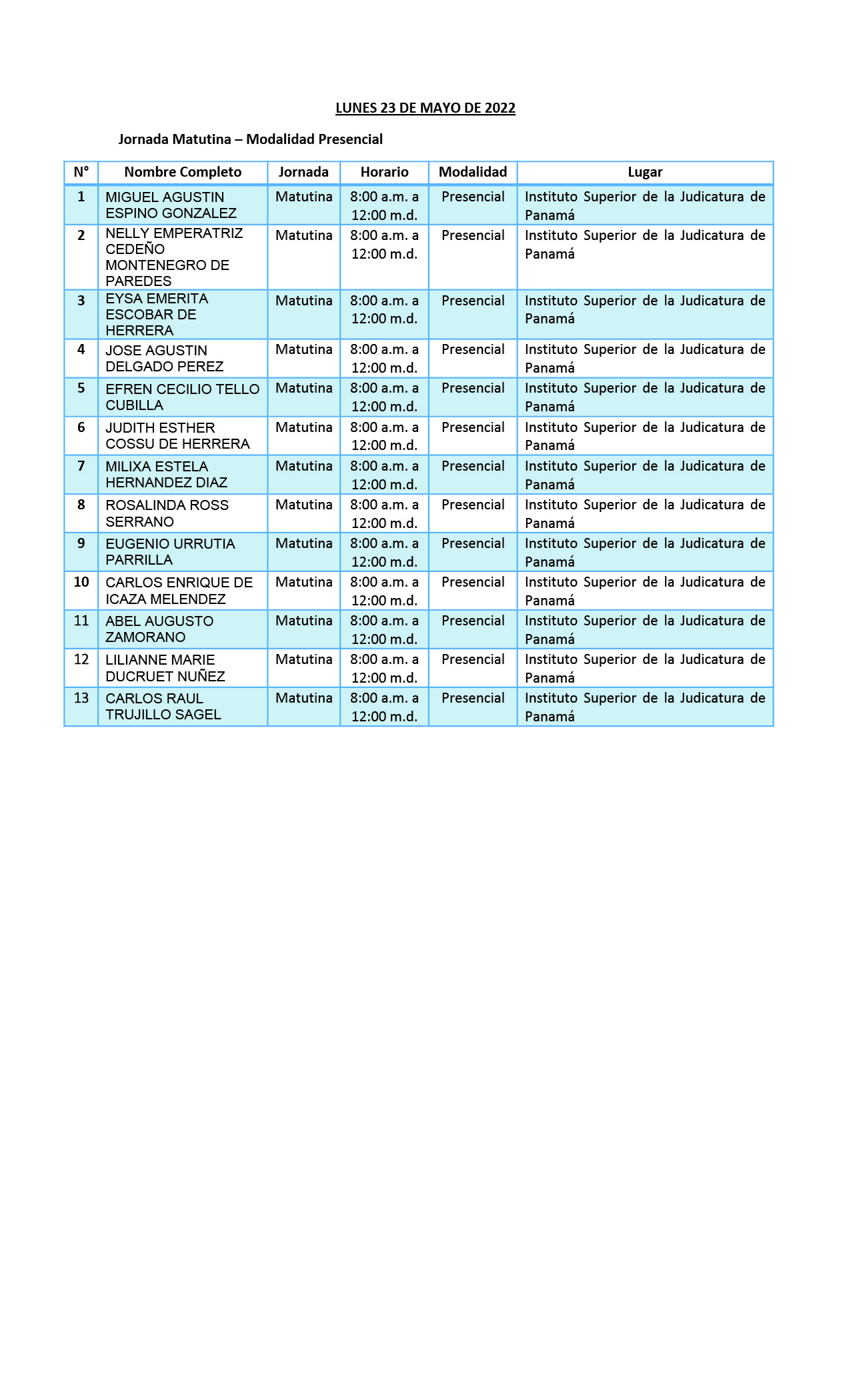 LUNES 23 DE MAYO DE 2022

Jornada Matutina – Modalidad Presencial

| N° | Nombre Completo | Jornada | Horario | Modalidad | Lugar |
|---|---|---|---|---|---|
| 1 | MIGUEL AGUSTIN ESPINO GONZALEZ | Matutina | 8:00 a.m. a 12:00 m.d. | Presencial | Instituto Superior de la Judicatura de Panamá |
| 2 | NELLY EMPERATRIZ CEDEÑO MONTENEGRO DE PAREDES | Matutina | 8:00 a.m. a 12:00 m.d. | Presencial | Instituto Superior de la Judicatura de Panamá |
| 3 | EYSA EMERITA ESCOBAR DE HERRERA | Matutina | 8:00 a.m. a 12:00 m.d. | Presencial | Instituto Superior de la Judicatura de Panamá |
| 4 | JOSE AGUSTIN DELGADO PEREZ | Matutina | 8:00 a.m. a 12:00 m.d. | Presencial | Instituto Superior de la Judicatura de Panamá |
| 5 | EFREN CECILIO TELLO CUBILLA | Matutina | 8:00 a.m. a 12:00 m.d. | Presencial | Instituto Superior de la Judicatura de Panamá |
| 6 | JUDITH ESTHER COSSU DE HERRERA | Matutina | 8:00 a.m. a 12:00 m.d. | Presencial | Instituto Superior de la Judicatura de Panamá |
| 7 | MILIXA ESTELA HERNANDEZ DIAZ | Matutina | 8:00 a.m. a 12:00 m.d. | Presencial | Instituto Superior de la Judicatura de Panamá |
| 8 | ROSALINDA ROSS SERRANO | Matutina | 8:00 a.m. a 12:00 m.d. | Presencial | Instituto Superior de la Judicatura de Panamá |
| 9 | EUGENIO URRUTIA PARRILLA | Matutina | 8:00 a.m. a 12:00 m.d. | Presencial | Instituto Superior de la Judicatura de Panamá |
| 10 | CARLOS ENRIQUE DE ICAZA MELENDEZ | Matutina | 8:00 a.m. a 12:00 m.d. | Presencial | Instituto Superior de la Judicatura de Panamá |
| 11 | ABEL AUGUSTO ZAMORANO | Matutina | 8:00 a.m. a 12:00 m.d. | Presencial | Instituto Superior de la Judicatura de Panamá |
| 12 | LILIANNE MARIE DUCRUET NUÑEZ | Matutina | 8:00 a.m. a 12:00 m.d. | Presencial | Instituto Superior de la Judicatura de Panamá |
| 13 | CARLOS RAUL TRUJILLO SAGEL | Matutina | 8:00 a.m. a 12:00 m.d. | Presencial | Instituto Superior de la Judicatura de Panamá |